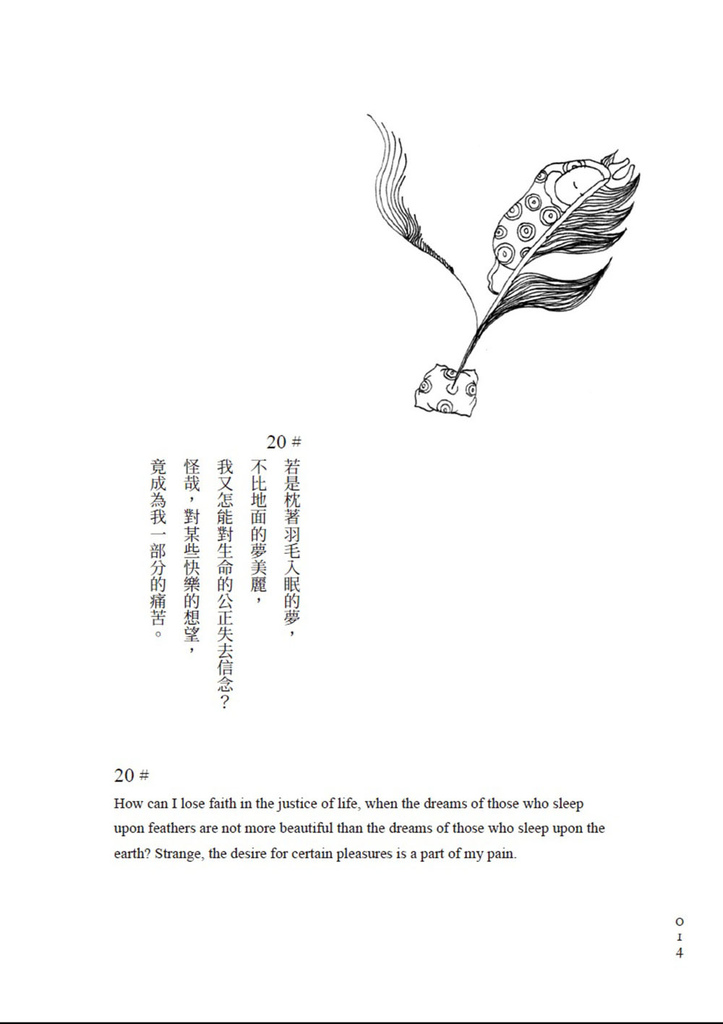 20 #
若是枕著羽毛入眠的夢，
不比地面的夢美麗，
我又怎能對生命的公正失去信念？
怪哉，對某些快樂的想望，
竟成為我一部分的痛苦。

20 #
How can I lose faith in the justice of life, when the dreams of those who sleep upon feathers are not more beautiful than the dreams of those who sleep upon the earth? Strange, the desire for certain pleasures is a part of my pain.

014